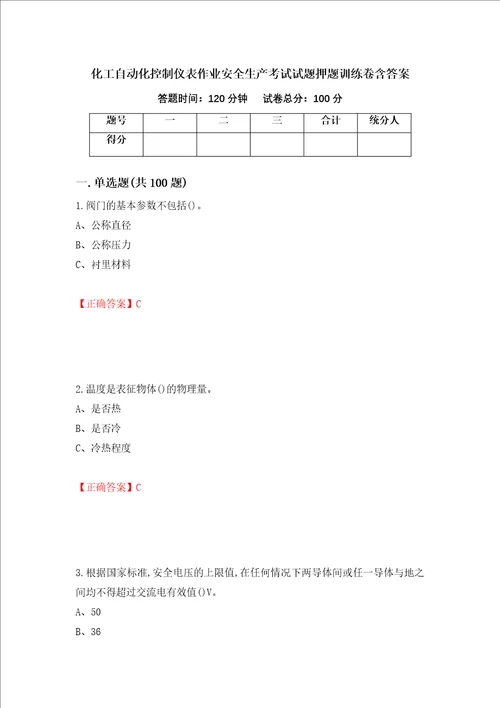 化工自动化控制仪表作业安全生产考试试题押题训练卷含答案

答题时间：120 分钟　　试卷总分：100 分

| 题号 | 一 | 二 | 三 | 合计 | 统分人 |
|---|---|---|---|---|---|
| 得分 | | | | | |

一.单选题(共 100 题)

1.阀门的基本参数不包括()。

A、公称直径

B、公称压力

C、衬里材料

【正确答案】C

2.温度是表征物体()的物理量。

A、是否热

B、是否冷

C、冷热程度

【正确答案】C

3.根据国家标准,安全电压的上限值,在任何情况下两导体间或任一导体与地之间均不得超过交流电有效值()V。

A、50

B、36